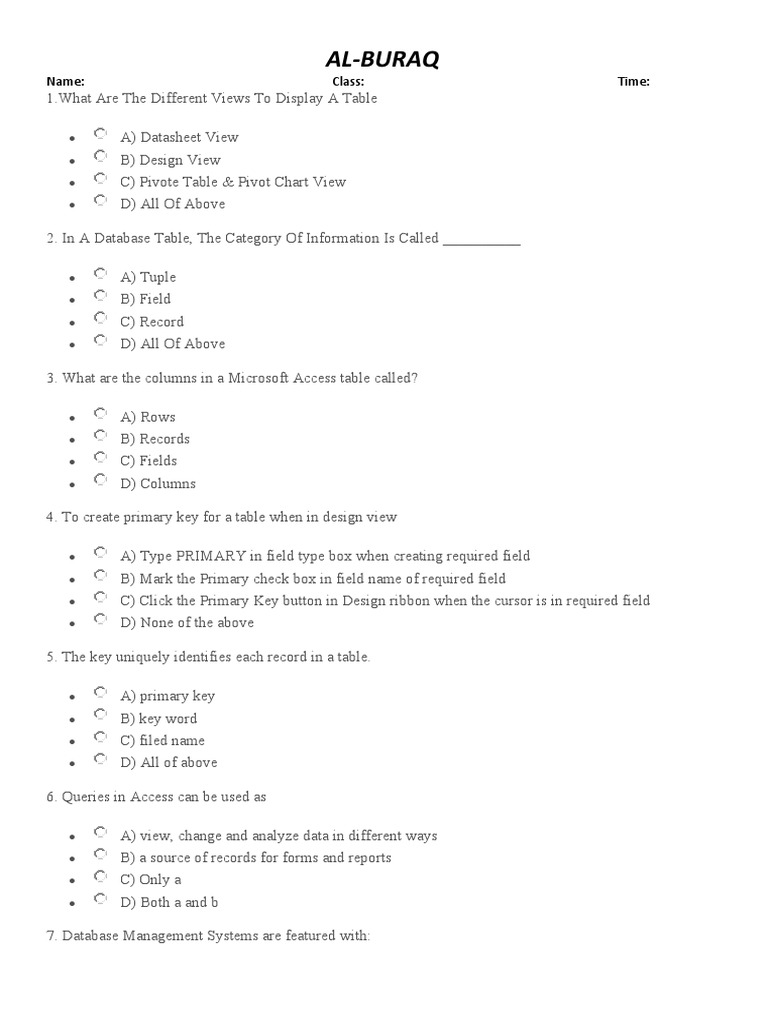 AL-BURAQ

Name: Class: Time:

1.What Are The Different Views To Display A Table

- A) Datasheet View
- B) Design View
- C) Pivote Table & Pivot Chart View
- D) All Of Above

2. In A Database Table, The Category Of Information Is Called ___________

- A) Tuple
- B) Field
- C) Record
- D) All Of Above

3. What are the columns in a Microsoft Access table called?

- A) Rows
- B) Records
- C) Fields
- D) Columns

4. To create primary key for a table when in design view

- A) Type PRIMARY in field type box when creating required field
- B) Mark the Primary check box in field name of required field
- C) Click the Primary Key button in Design ribbon when the cursor is in required field
- D) None of the above

5. The key uniquely identifies each record in a table.

- A) primary key
- B) key word
- C) filed name
- D) All of above

6. Queries in Access can be used as

- A) view, change and analyze data in different ways
- B) a source of records for forms and reports
- C) Only a
- D) Both a and b

7. Database Management Systems are featured with: